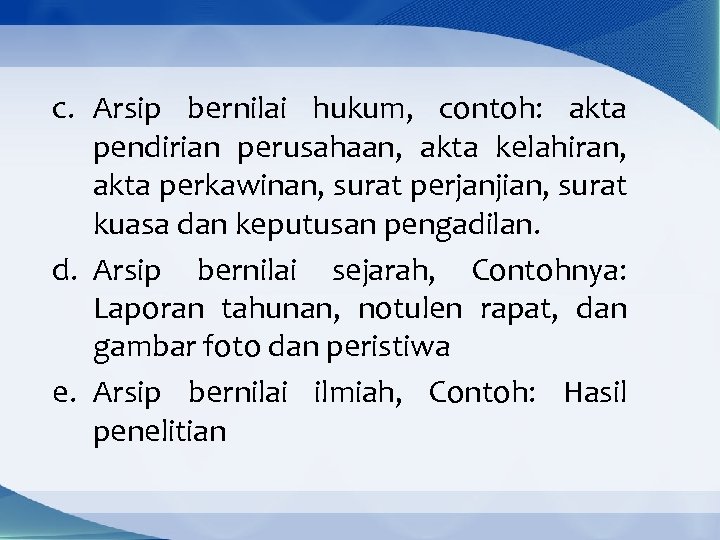 c. Arsip bernilai hukum, contoh: akta pendirian perusahaan, akta kelahiran, akta perkawinan, surat perjanjian, surat kuasa dan keputusan pengadilan.

d. Arsip bernilai sejarah, Contohnya: Laporan tahunan, notulen rapat, dan gambar foto dan peristiwa

e. Arsip bernilai ilmiah, Contoh: Hasil penelitian